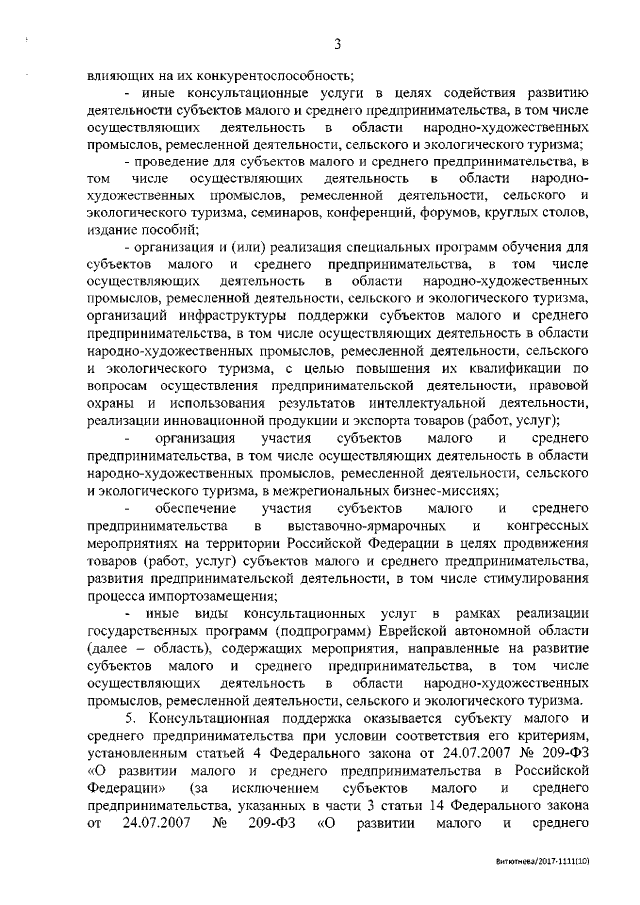 3

влияющих на их конкурентоспособность;

- иные консультационные услуги в целях содействия развитию деятельности субъектов малого и среднего предпринимательства, в том числе осуществляющих деятельность в области народно-художественных промыслов, ремесленной деятельности, сельского и экологического туризма;

- проведение для субъектов малого и среднего предпринимательства, в том числе осуществляющих деятельность в области народно-художественных промыслов, ремесленной деятельности, сельского и экологического туризма, семинаров, конференций, форумов, круглых столов, издание пособий;

- организация и (или) реализация специальных программ обучения для субъектов малого и среднего предпринимательства, в том числе осуществляющих деятельность в области народно-художественных промыслов, ремесленной деятельности, сельского и экологического туризма, организаций инфраструктуры поддержки субъектов малого и среднего предпринимательства, в том числе осуществляющих деятельность в области народно-художественных промыслов, ремесленной деятельности, сельского и экологического туризма, с целью повышения их квалификации по вопросам осуществления предпринимательской деятельности, правовой охраны и использования результатов интеллектуальной деятельности, реализации инновационной продукции и экспорта товаров (работ, услуг);

- организация участия субъектов малого и среднего предпринимательства, в том числе осуществляющих деятельность в области народно-художественных промыслов, ремесленной деятельности, сельского и экологического туризма, в межрегиональных бизнес-миссиях;

- обеспечение участия субъектов малого и среднего предпринимательства в выставочно-ярмарочных и конгрессных мероприятиях на территории Российской Федерации в целях продвижения товаров (работ, услуг) субъектов малого и среднего предпринимательства, развития предпринимательской деятельности, в том числе стимулирования процесса импортозамещения;

- иные виды консультационных услуг в рамках реализации государственных программ (подпрограмм) Еврейской автономной области (далее – область), содержащих мероприятия, направленные на развитие субъектов малого и среднего предпринимательства, в том числе осуществляющих деятельность в области народно-художественных промыслов, ремесленной деятельности, сельского и экологического туризма.

5. Консультационная поддержка оказывается субъекту малого и среднего предпринимательства при условии соответствия его критериям, установленным статьей 4 Федерального закона от 24.07.2007 № 209-ФЗ «О развитии малого и среднего предпринимательства в Российской Федерации» (за исключением субъектов малого и среднего предпринимательства, указанных в части 3 статьи 14 Федерального закона от 24.07.2007 № 209-ФЗ «О развитии малого и среднего

Витютнева/2017-1111(10)